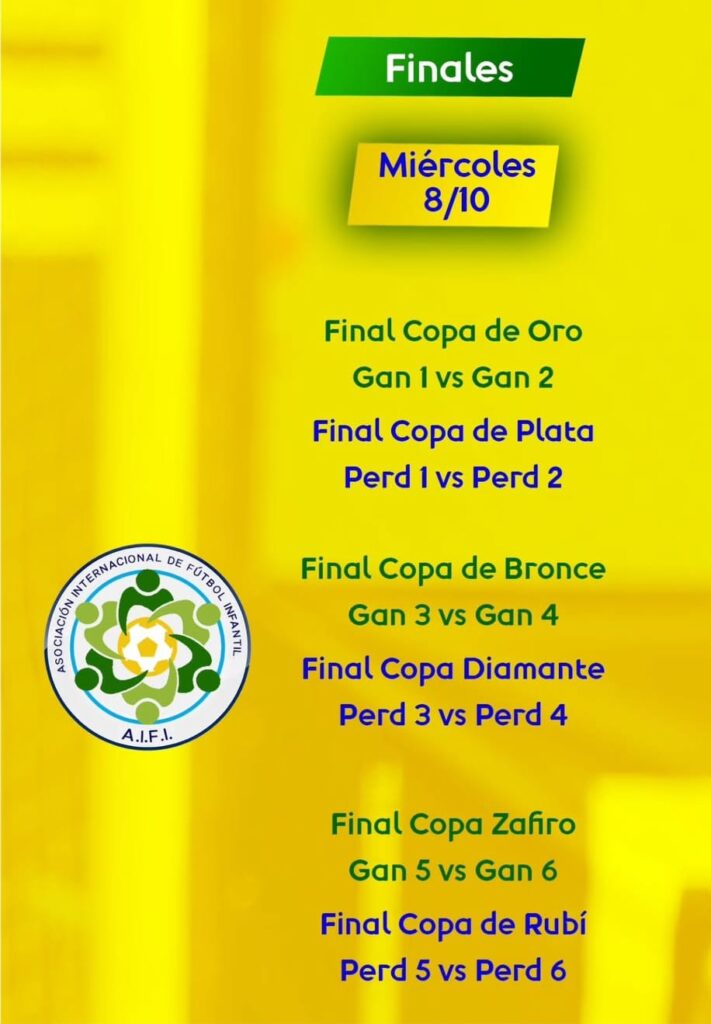 Finales

Miércoles
8/10

Final Copa de Oro
Gan 1 vs Gan 2

Final Copa de Plata
Perd 1 vs Perd 2

Final Copa de Bronce
Gan 3 vs Gan 4

Final Copa Diamante
Perd 3 vs Perd 4

Final Copa Zafiro
Gan 5 vs Gan 6

Final Copa de Rubí
Perd 5 vs Perd 6

ASOCIACIÓN INTERNACIONAL DE FÚTBOL INFANTIL
A.I.F.I.